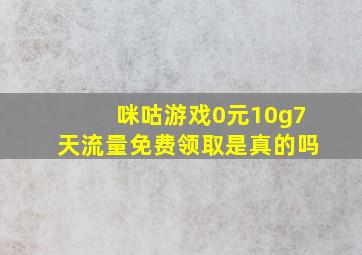 咪咕游戏0元10g7天流量免费领取是真的吗